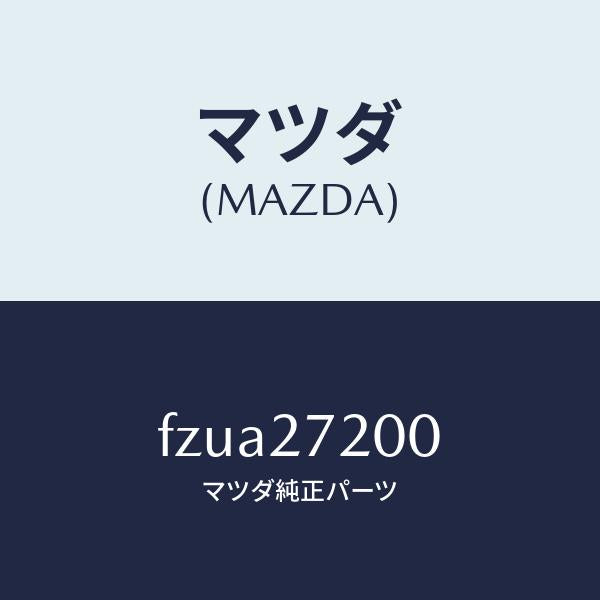 マツダ
(MAZDA)

fzua27200
マツダ純正パーツ